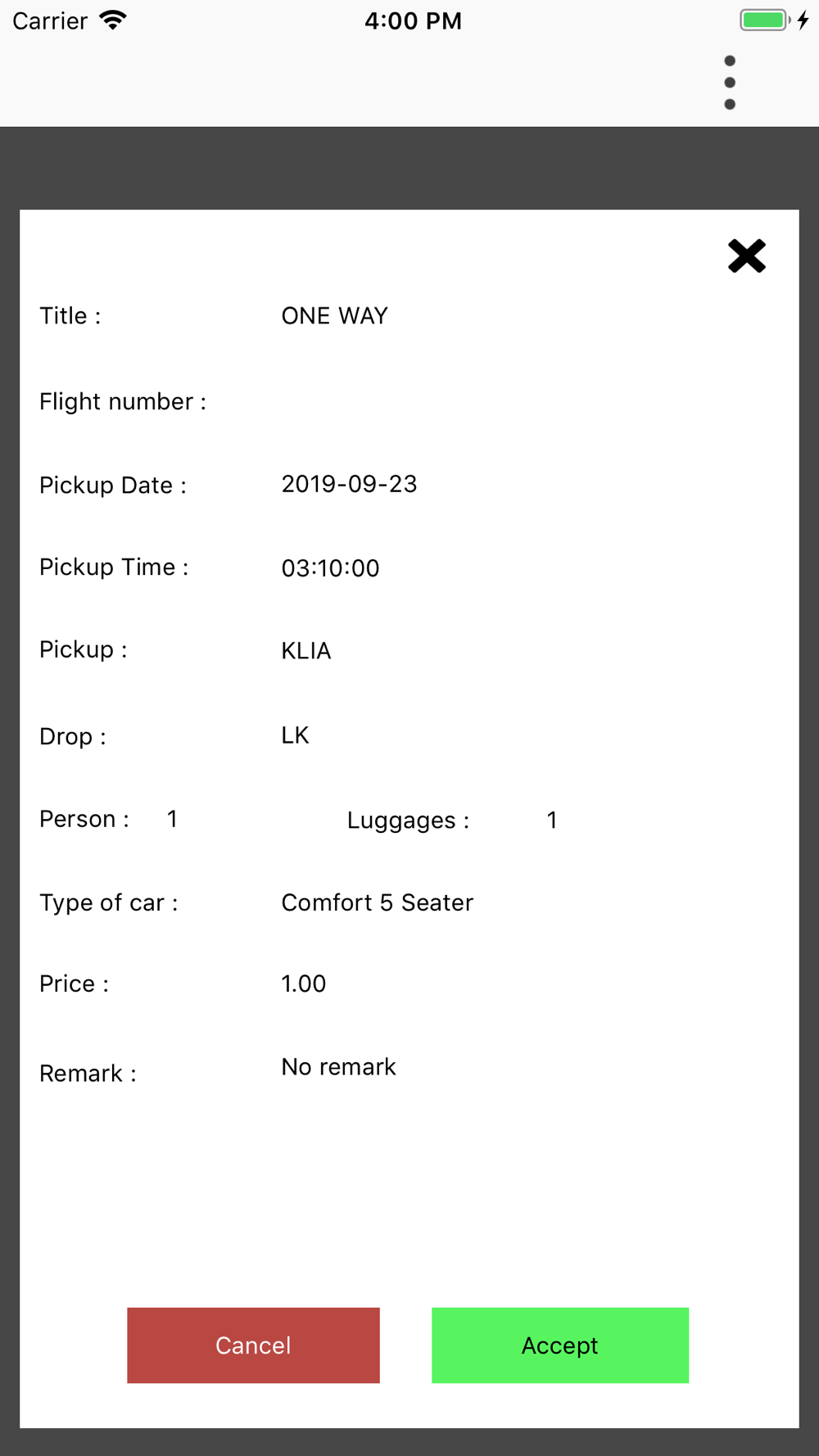 Carrier 4:00 PM

Title : ONE WAY

Flight number :

Pickup Date : 2019-09-23

Pickup Time : 03:10:00

Pickup : KLIA

Drop : LK

Person : 1 Luggages : 1

Type of car : Comfort 5 Seater

Price : 1.00

Remark : No remark

Cancel

Accept